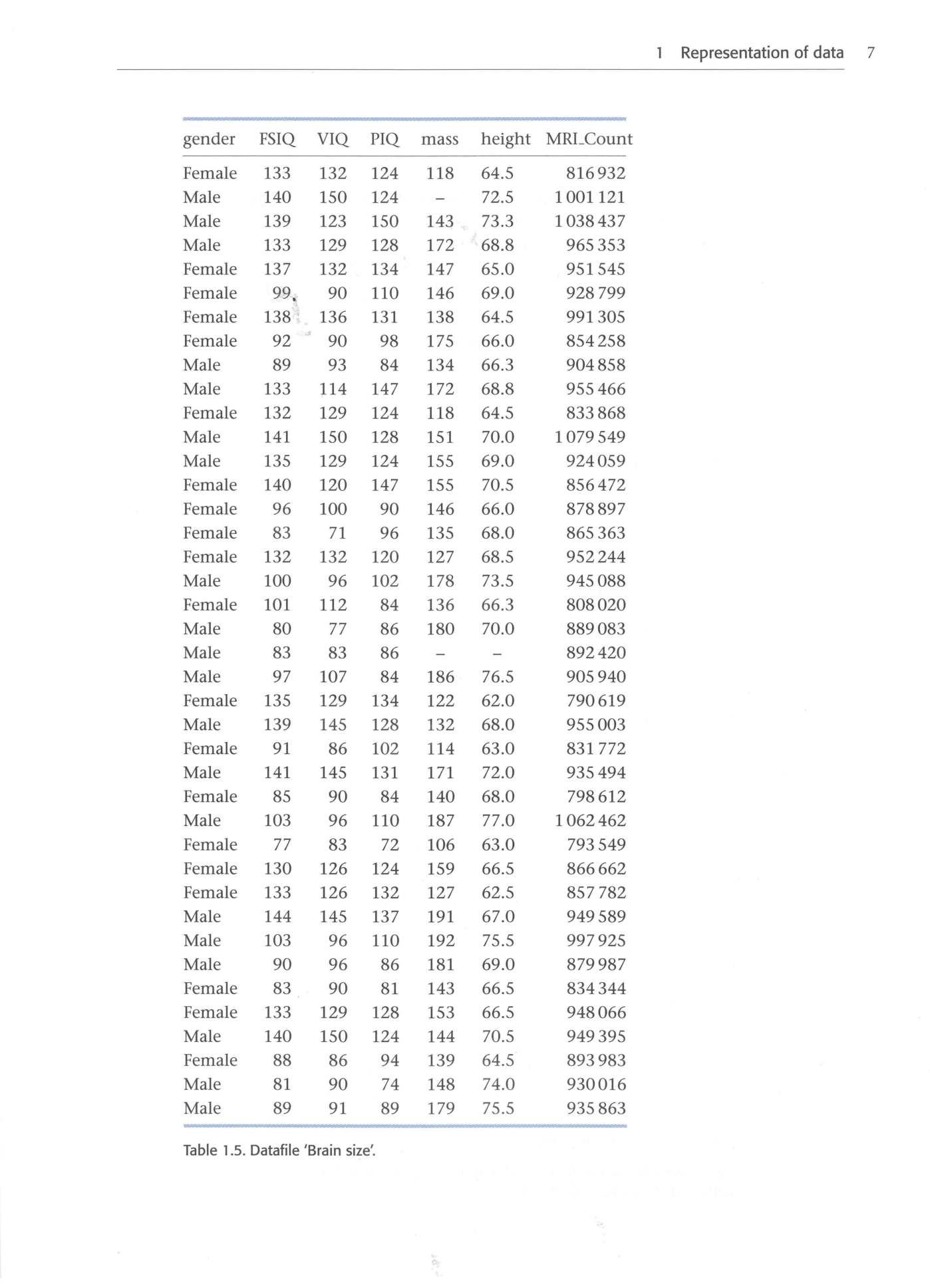 1 Representation of data 7

| gender | FSIQ | VIQ | PIQ | mass | height | MRI_Count |
|---|---|---|---|---|---|---|
| Female | 133 | 132 | 124 | 118 | 64.5 | 816 932 |
| Male | 140 | 150 | 124 | – | 72.5 | 1 001 121 |
| Male | 139 | 123 | 150 | 143 | 73.3 | 1 038 437 |
| Male | 133 | 129 | 128 | 172 | 68.8 | 965 353 |
| Female | 137 | 132 | 134 | 147 | 65.0 | 951 545 |
| Female | 99 | 90 | 110 | 146 | 69.0 | 928 799 |
| Female | 138 | 136 | 131 | 138 | 64.5 | 991 305 |
| Female | 92 | 90 | 98 | 175 | 66.0 | 854 258 |
| Male | 89 | 93 | 84 | 134 | 66.3 | 904 858 |
| Male | 133 | 114 | 147 | 172 | 68.8 | 955 466 |
| Female | 132 | 129 | 124 | 118 | 64.5 | 833 868 |
| Male | 141 | 150 | 128 | 151 | 70.0 | 1 079 549 |
| Male | 135 | 129 | 124 | 155 | 69.0 | 924 059 |
| Female | 140 | 120 | 147 | 155 | 70.5 | 856 472 |
| Female | 96 | 100 | 90 | 146 | 66.0 | 878 897 |
| Female | 83 | 71 | 96 | 135 | 68.0 | 865 363 |
| Female | 132 | 132 | 120 | 127 | 68.5 | 952 244 |
| Male | 100 | 96 | 102 | 178 | 73.5 | 945 088 |
| Female | 101 | 112 | 84 | 136 | 66.3 | 808 020 |
| Male | 80 | 77 | 86 | 180 | 70.0 | 889 083 |
| Male | 83 | 83 | 86 | – | – | 892 420 |
| Male | 97 | 107 | 84 | 186 | 76.5 | 905 940 |
| Female | 135 | 129 | 134 | 122 | 62.0 | 790 619 |
| Male | 139 | 145 | 128 | 132 | 68.0 | 955 003 |
| Female | 91 | 86 | 102 | 114 | 63.0 | 831 772 |
| Male | 141 | 145 | 131 | 171 | 72.0 | 935 494 |
| Female | 85 | 90 | 84 | 140 | 68.0 | 798 612 |
| Male | 103 | 96 | 110 | 187 | 77.0 | 1 062 462 |
| Female | 77 | 83 | 72 | 106 | 63.0 | 793 549 |
| Female | 130 | 126 | 124 | 159 | 66.5 | 866 662 |
| Female | 133 | 126 | 132 | 127 | 62.5 | 857 782 |
| Male | 144 | 145 | 137 | 191 | 67.0 | 949 589 |
| Male | 103 | 96 | 110 | 192 | 75.5 | 997 925 |
| Male | 90 | 96 | 86 | 181 | 69.0 | 879 987 |
| Female | 83 | 90 | 81 | 143 | 66.5 | 834 344 |
| Female | 133 | 129 | 128 | 153 | 66.5 | 948 066 |
| Male | 140 | 150 | 124 | 144 | 70.5 | 949 395 |
| Female | 88 | 86 | 94 | 139 | 64.5 | 893 983 |
| Male | 81 | 90 | 74 | 148 | 74.0 | 930 016 |
| Male | 89 | 91 | 89 | 179 | 75.5 | 935 863 |

Table 1.5. Datafile 'Brain size'.